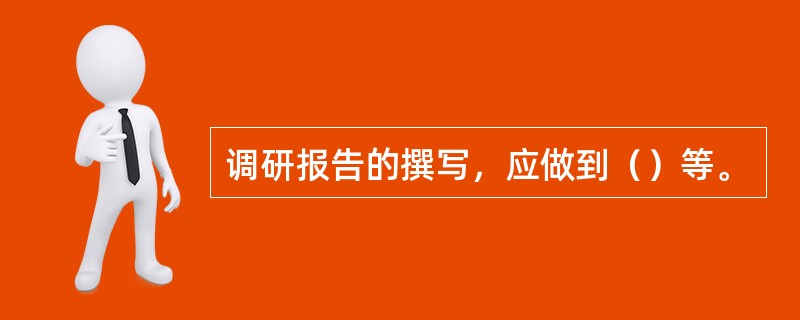 调研报告的撰写，应做到（）等。